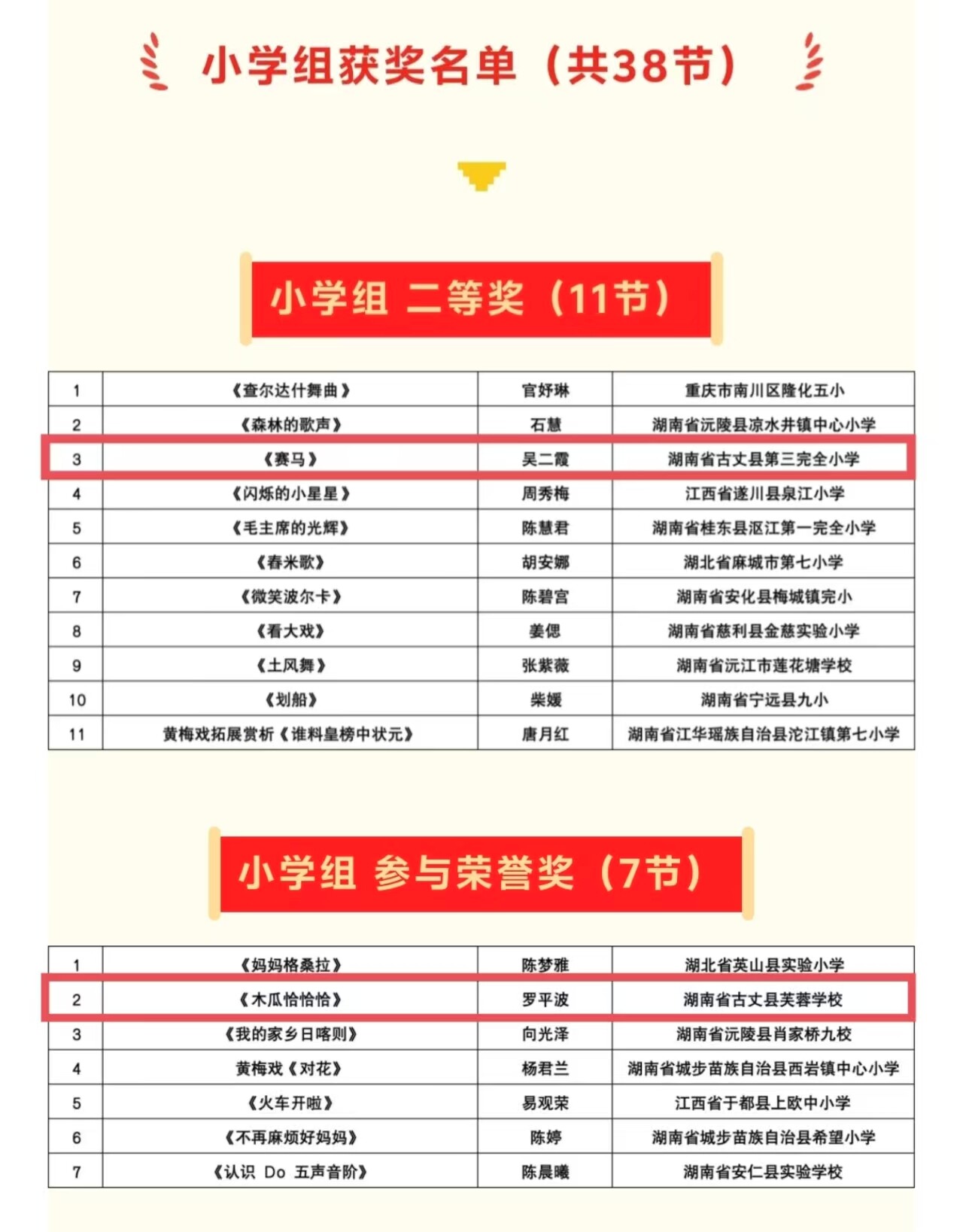 小学组获奖名单（共38节）

小学组 二等奖（11节）

| 1 | 《查尔达什舞曲》 | 官妤琳 | 重庆市南川区隆化五小 |
|---|---|---|---|
| 2 | 《森林的歌声》 | 石慧 | 湖南省沅陵县凉水井镇中心小学 |
| 3 | 《赛马》 | 吴二霞 | 湖南省古丈县第三完全小学 |
| 4 | 《闪烁的小星星》 | 周秀梅 | 江西省遂川县泉江小学 |
| 5 | 《毛主席的光辉》 | 陈慧君 | 湖南省桂东县沤江第一完全小学 |
| 6 | 《舂米歌》 | 胡安娜 | 湖北省麻城市第七小学 |
| 7 | 《微笑波尔卡》 | 陈碧宫 | 湖南省安化县梅城镇完小 |
| 8 | 《看大戏》 | 姜偲 | 湖南省慈利县金慈实验小学 |
| 9 | 《土风舞》 | 张紫薇 | 湖南省沅江市莲花塘学校 |
| 10 | 《划船》 | 柴媛 | 湖南省宁远县九小 |
| 11 | 黄梅戏拓展赏析《谁料皇榜中状元》 | 唐月红 | 湖南省江华瑶族自治县沱江镇第七小学 |

小学组 参与荣誉奖（7节）

| 1 | 《妈妈格桑拉》 | 陈梦雅 | 湖北省英山县实验小学 |
|---|---|---|---|
| 2 | 《木瓜恰恰恰》 | 罗平波 | 湖南省古丈县芙蓉学校 |
| 3 | 《我的家乡日喀则》 | 向光泽 | 湖南省沅陵县肖家桥九校 |
| 4 | 黄梅戏《对花》 | 杨君兰 | 湖南省城步苗族自治县西岩镇中心小学 |
| 5 | 《火车开啦》 | 易观荣 | 江西省于都县上欧中小学 |
| 6 | 《不再麻烦好妈妈》 | 陈婷 | 湖南省城步苗族自治县希望小学 |
| 7 | 《认识 Do 五声音阶》 | 陈晨曦 | 湖南省安仁县实验学校 |